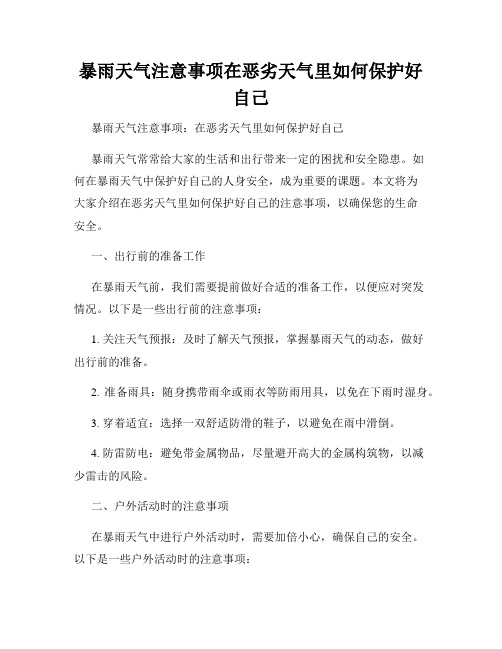 暴雨天气注意事项在恶劣天气里如何保护好自己

暴雨天气注意事项：在恶劣天气里如何保护好自己

暴雨天气常常给大家的生活和出行带来一定的困扰和安全隐患。如何在暴雨天气中保护好自己的人身安全，成为重要的课题。本文将为大家介绍在恶劣天气里如何保护好自己的注意事项，以确保您的生命安全。

一、出行前的准备工作

在暴雨天气前，我们需要提前做好合适的准备工作，以便应对突发情况。以下是一些出行前的注意事项：

1. 关注天气预报：及时了解天气预报，掌握暴雨天气的动态，做好出行前的准备。

2. 准备雨具：随身携带雨伞或雨衣等防雨用具，以免在下雨时湿身。

3. 穿着适宜：选择一双舒适防滑的鞋子，以避免在雨中滑倒。

4. 防雷防电：避免带金属物品，尽量避开高大的金属构筑物，以减少雷击的风险。

二、户外活动时的注意事项

在暴雨天气中进行户外活动时，需要加倍小心，确保自己的安全。以下是一些户外活动时的注意事项：